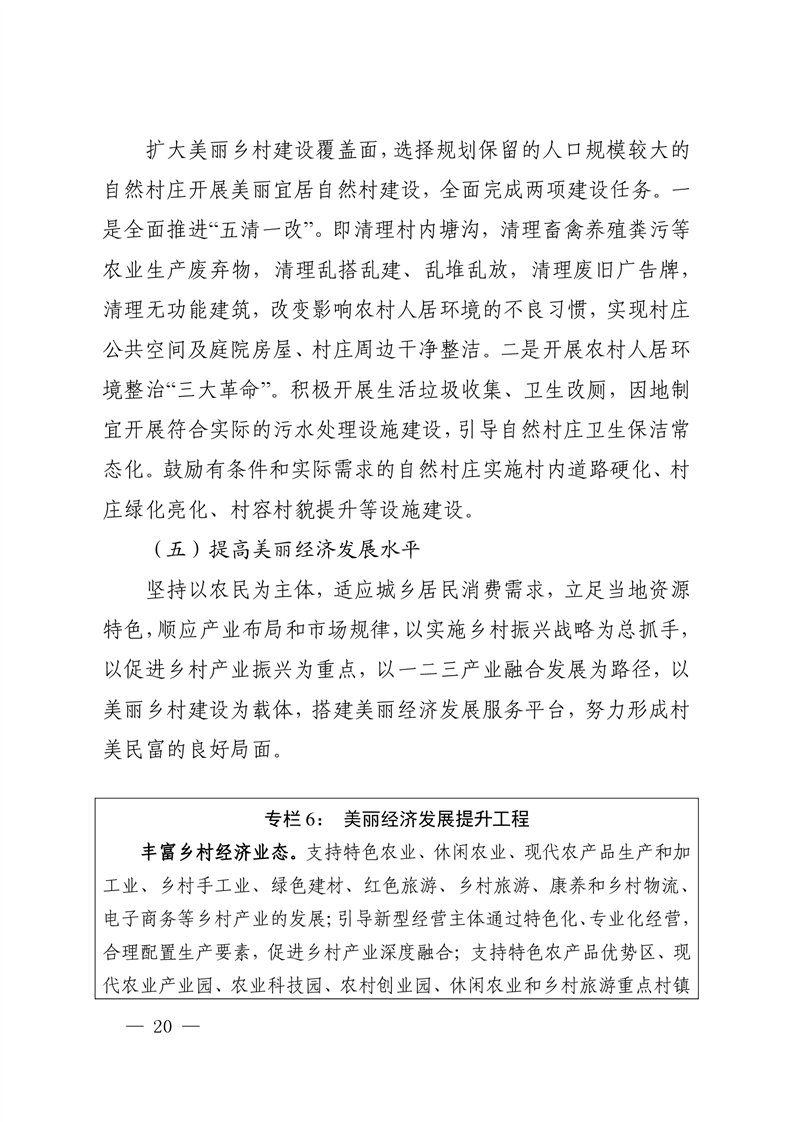 扩大美丽乡村建设覆盖面，选择规划保留的人口规模较大的自然村庄开展美丽宜居自然村建设，全面完成两项建设任务。一是全面推进“五清一改”。即清理村内塘沟，清理畜禽养殖粪污等农业生产废弃物，清理乱搭乱建、乱堆乱放，清理废旧广告牌，清理无功能建筑，改变影响农村人居环境的不良习惯，实现村庄公共空间及庭院房屋、村庄周边干净整洁。二是开展农村人居环境整治“三大革命”。积极开展生活垃圾收集、卫生改厕，因地制宜开展符合实际的污水处理设施建设，引导自然村庄卫生保洁常态化。鼓励有条件和实际需求的自然村庄实施村内道路硬化、村庄绿化亮化、村容村貌提升等设施建设。

（五）提高美丽经济发展水平

坚持以农民为主体，适应城乡居民消费需求，立足当地资源特色，顺应产业布局和市场规律，以实施乡村振兴战略为总抓手，以促进乡村产业振兴为重点，以一二三产业融合发展为路径，以美丽乡村建设为载体，搭建美丽经济发展服务平台，努力形成村美民富的良好局面。

专栏6： 美丽经济发展提升工程

丰富乡村经济业态。支持特色农业、休闲农业、现代农产品生产和加工业、乡村手工业、绿色建材、红色旅游、乡村旅游、康养和乡村物流、电子商务等乡村产业的发展；引导新型经营主体通过特色化、专业化经营，合理配置生产要素，促进乡村产业深度融合；支持特色农产品优势区、现代农业产业园、农业科技园、农村创业园、休闲农业和乡村旅游重点村镇

— 20 —